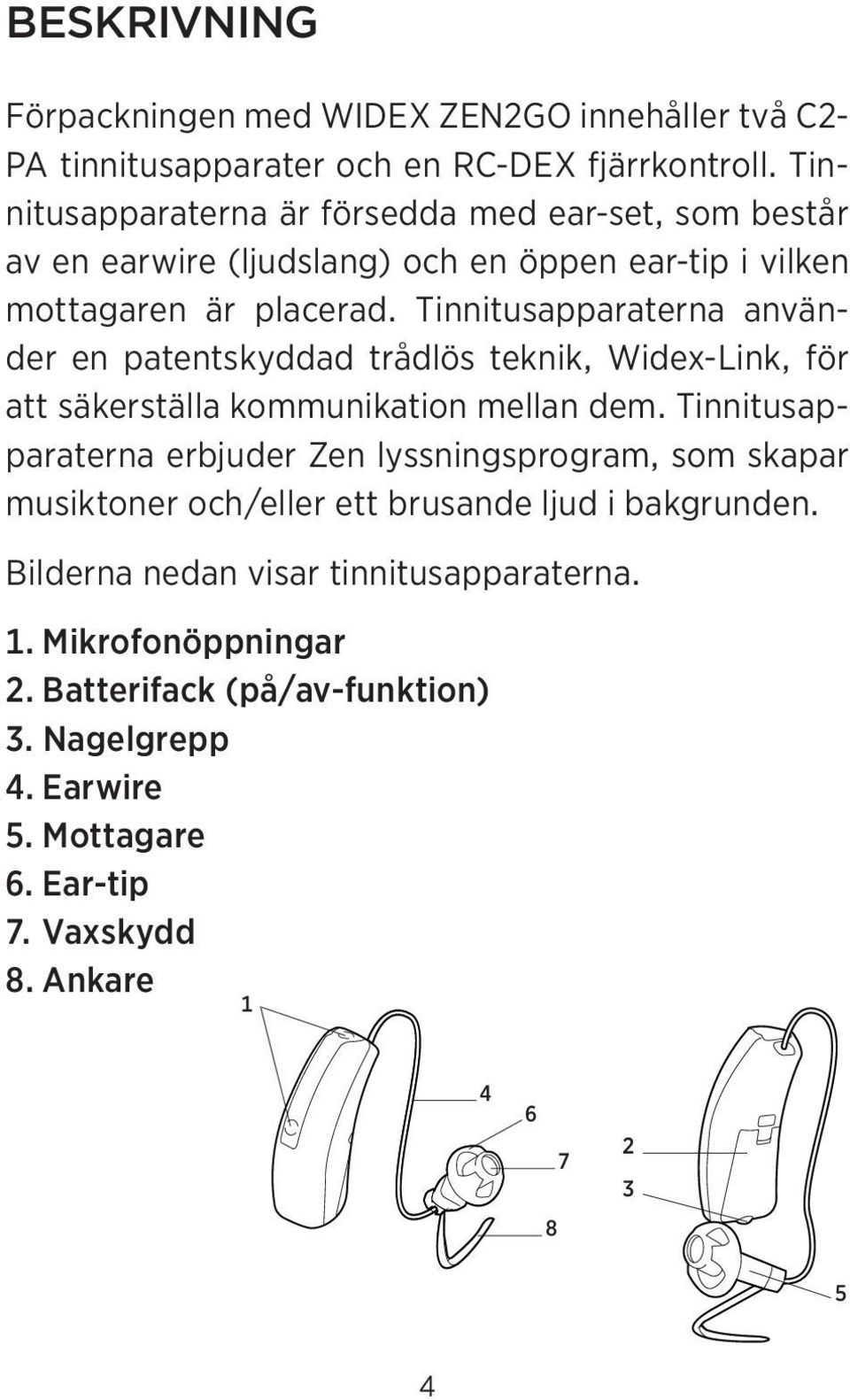 BESKRIVNING

Förpackningen med WIDEX ZEN2GO innehåller två C2-PA tinnitusapparater och en RC-DEX fjärrkontroll. Tinnitusapparaterna är försedda med ear-set, som består av en earwire (ljudslang) och en öppen ear-tip i vilken mottagaren är placerad. Tinnitusapparaterna använder en patentskyddad trådlös teknik, Widex-Link, för att säkerställa kommunikation mellan dem. Tinnitusapparaterna erbjuder Zen lyssningsprogram, som skapar musiktoner och/eller ett brusande ljud i bakgrunden.

Bilderna nedan visar tinnitusapparaterna.

1. Mikrofonöppningar
2. Batterifack (på/av-funktion)
3. Nagelgrepp
4. Earwire
5. Mottagare
6. Ear-tip
7. Vaxskydd
8. Ankare

1
4
6
7
8
2
3
5

4